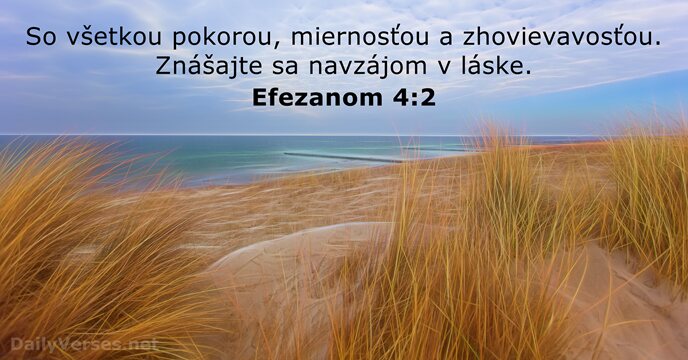 So všetkou pokorou, miernosťou a zhovievavosťou. Znášajte sa navzájom v láske.
Efezanom 4:2

DailyVerses.net